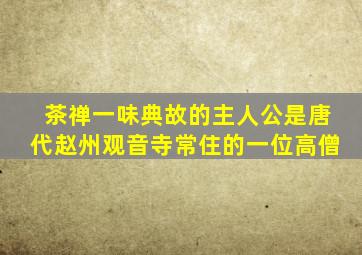 茶禅一味典故的主人公是唐代赵州观音寺常住的一位高僧